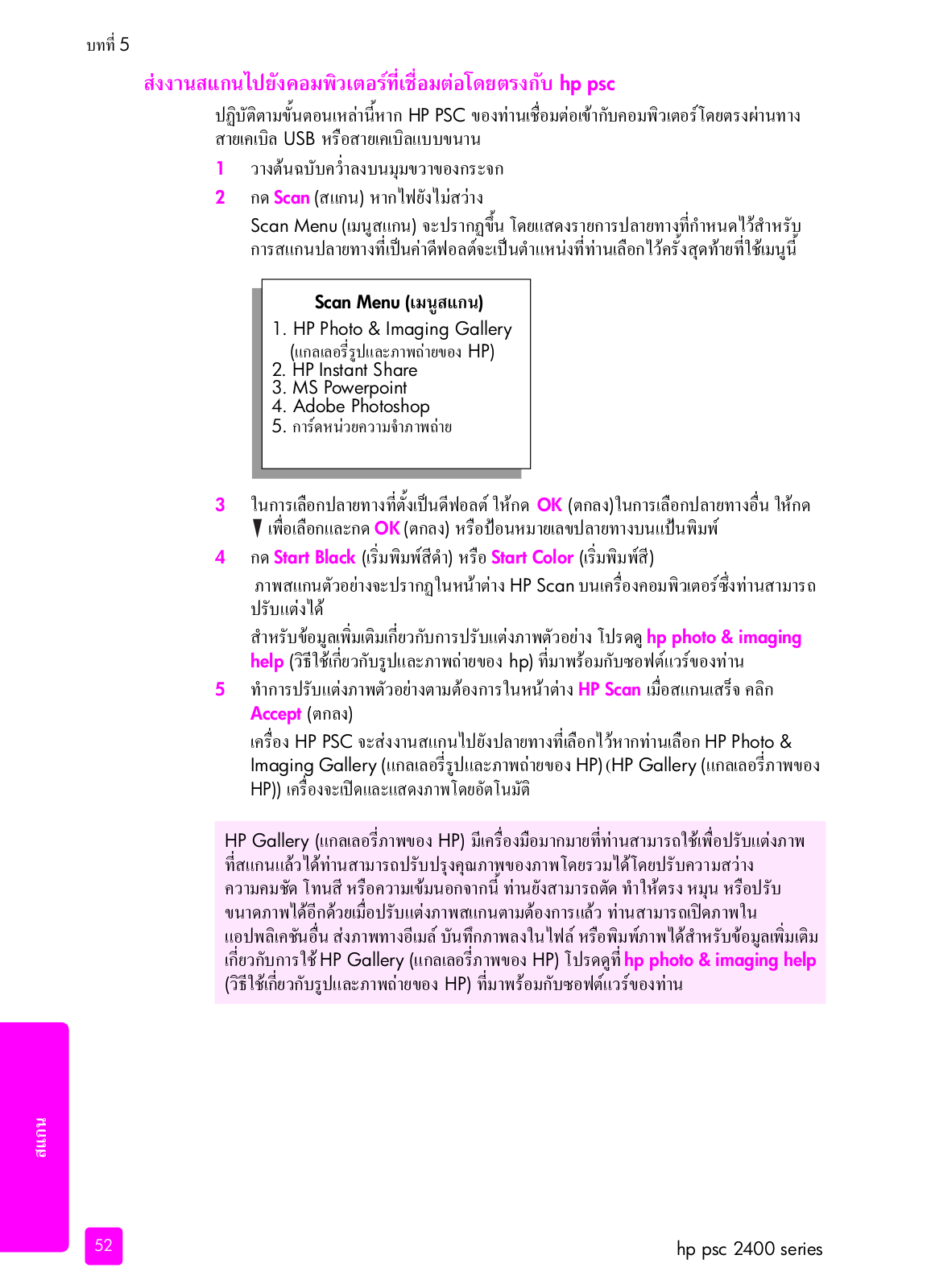 บทที่ 5

ส่งงานสแกนไปยังคอมพิวเตอร์ที่เชื่อมต่อโดยตรงกับ hp psc

ปฏิบัติตามขั้นตอนเหล่านี้หาก HP PSC ของท่านเชื่อมต่อเข้ากับคอมพิวเตอร์โดยตรงผ่านทางสายเคเบิล USB หรือสายเคเบิลแบบขนาน

1 วางต้นฉบับคว่ำลงบนมุมขวาของกระจก

2 กด Scan (สแกน) หากไฟยังไม่สว่าง

Scan Menu (เมนูสแกน) จะปรากฏขึ้น โดยแสดงรายการปลายทางที่กำหนดไว้สำหรับการสแกนปลายทางที่เป็นค่าดีฟอลต์จะเป็นตำแหน่งที่ท่านเลือกไว้ครั้งสุดท้ายที่ใช้เมนูนี้

Scan Menu (เมนูสแกน)
1. HP Photo & Imaging Gallery (แกลเลอรี่รูปและภาพถ่ายของ HP)
2. HP Instant Share
3. MS Powerpoint
4. Adobe Photoshop
5. การ์ดหน่วยความจำภาพถ่าย

3 ในการเลือกปลายทางที่ตั้งเป็นดีฟอลต์ ให้กด OK (ตกลง)ในการเลือกปลายทางอื่น ให้กด ▼ เพื่อเลือกและกด OK (ตกลง) หรือป้อนหมายเลขปลายทางบนแป้นพิมพ์

4 กด Start Black (เริ่มพิมพ์สีดำ) หรือ Start Color (เริ่มพิมพ์สี)

ภาพสแกนตัวอย่างจะปรากฏในหน้าต่าง HP Scan บนเครื่องคอมพิวเตอร์ซึ่งท่านสามารถปรับแต่งได้

สำหรับข้อมูลเพิ่มเติมเกี่ยวกับการปรับแต่งภาพตัวอย่าง โปรดดู hp photo & imaging help (วิธีใช้เกี่ยวกับรูปและภาพถ่ายของ hp) ที่มาพร้อมกับซอฟต์แวร์ของท่าน

5 ทำการปรับแต่งภาพตัวอย่างตามต้องการในหน้าต่าง HP Scan เมื่อสแกนเสร็จ คลิก Accept (ตกลง)

เครื่อง HP PSC จะส่งงานสแกนไปยังปลายทางที่เลือกไว้หากท่านเลือก HP Photo & Imaging Gallery (แกลเลอรี่รูปและภาพถ่ายของ HP) (HP Gallery (แกลเลอรี่ภาพของ HP)) เครื่องจะเปิดและแสดงภาพโดยอัตโนมัติ

HP Gallery (แกลเลอรี่ภาพของ HP) มีเครื่องมือมากมายที่ท่านสามารถใช้เพื่อปรับแต่งภาพที่สแกนแล้วได้ท่านสามารถปรับปรุงคุณภาพของภาพโดยรวมได้โดยปรับความสว่าง ความคมชัด โทนสี หรือความเข้มนอกจากนี้ ท่านยังสามารถตัด ทำให้ตรง หมุน หรือปรับขนาดภาพได้อีกด้วยเมื่อปรับแต่งภาพสแกนตามต้องการแล้ว ท่านสามารถเปิดภาพในแอปพลิเคชันอื่น ส่งภาพทางอีเมล์ บันทึกภาพลงในไฟล์ หรือพิมพ์ภาพได้สำหรับข้อมูลเพิ่มเติมเกี่ยวกับการใช้ HP Gallery (แกลเลอรี่ภาพของ HP) โปรดดูที่ hp photo & imaging help (วิธีใช้เกี่ยวกับรูปและภาพถ่ายของ HP) ที่มาพร้อมกับซอฟต์แวร์ของท่าน

สแกน

52

hp psc 2400 series